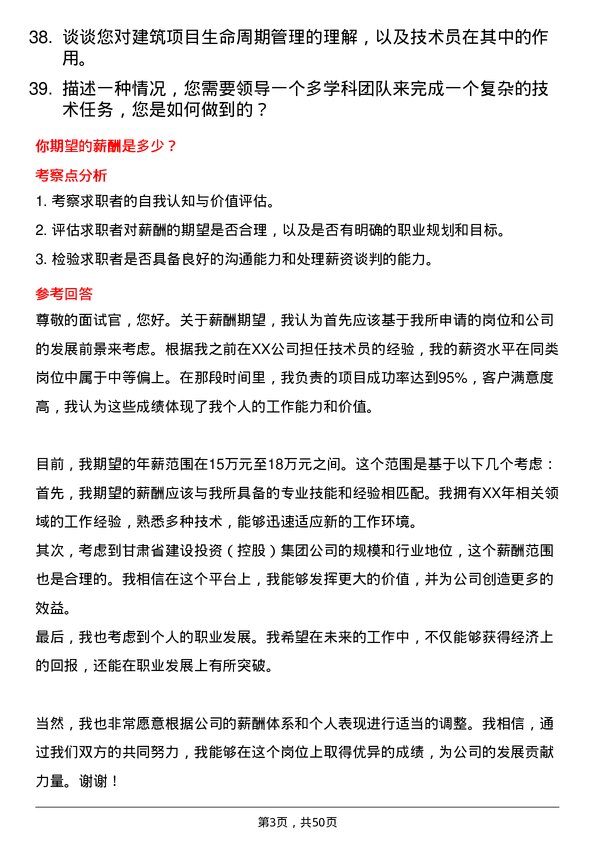 38. 谈谈您对建筑项目生命周期管理的理解，以及技术员在其中的作用。

39. 描述一种情况，您需要领导一个多学科团队来完成一个复杂的技术任务，您是如何做到的？

你期望的薪酬是多少？

考察点分析

1. 考察求职者的自我认知与价值评估。

2. 评估求职者对薪酬的期望是否合理，以及是否有明确的职业规划和目标。

3. 检验求职者是否具备良好的沟通能力和处理薪资谈判的能力。

参考回答

尊敬的面试官，您好。关于薪酬期望，我认为首先应该基于我所申请的岗位和公司的发展前景来考虑。根据我之前在XX公司担任技术员的经验，我的薪资水平在同类岗位中属于中等偏上。在那段时间里，我负责的项目成功率达到95%，客户满意度高，我认为这些成绩体现了我个人的工作能力和价值。

目前，我期望的年薪范围在15万元至18万元之间。这个范围是基于以下几个考虑：
首先，我期望的薪酬应该与我所具备的专业技能和经验相匹配。我拥有XX年相关领域的工作经验，熟悉多种技术，能够迅速适应新的工作环境。
其次，考虑到甘肃省建设投资（控股）集团公司的规模和行业地位，这个薪酬范围也是合理的。我相信在这个平台上，我能够发挥更大的价值，并为公司创造更多的效益。
最后，我也考虑到个人的职业发展。我希望在未来的工作中，不仅能够获得经济上的回报，还能在职业发展上有所突破。

当然，我也非常愿意根据公司的薪酬体系和个人表现进行适当的调整。我相信，通过我们双方的共同努力，我能够在这个岗位上取得优异的成绩，为公司的发展贡献力量。谢谢！

第3页，共50页